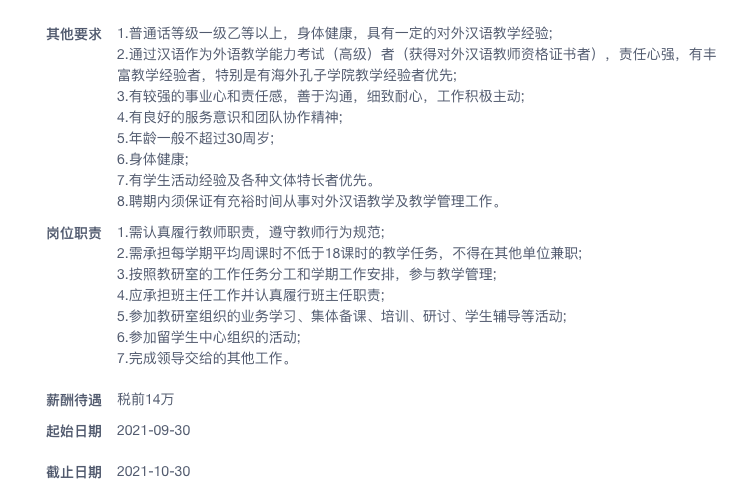 其他要求 1.普通话等级一级乙等以上，身体健康，具有一定的对外汉语教学经验;
2.通过汉语作为外语教学能力考试（高级）者（获得对外汉语教师资格证书者），责任心强，有丰富教学经验者，特别是有海外孔子学院教学经验者优先;
3.有较强的事业心和责任感，善于沟通，细致耐心，工作积极主动;
4.有良好的服务意识和团队协作精神;
5.年龄一般不超过30周岁;
6.身体健康;
7.有学生活动经验及各种文体特长者优先。
8.聘期内须保证有充裕时间从事对外汉语教学及教学管理工作。

岗位职责 1.需认真履行教师职责，遵守教师行为规范;
2.需承担每学期平均周课时不低于18课时的教学任务，不得在其他单位兼职;
3.按照教研室的工作任务分工和学期工作安排，参与教学管理;
4.应承担班主任工作并认真履行班主任职责;
5.参加教研室组织的业务学习、集体备课、培训、研讨、学生辅导等活动;
6.参加留学生中心组织的活动;
7.完成领导交给的其他工作。

薪酬待遇 税前14万

起始日期 2021-09-30

截止日期 2021-10-30